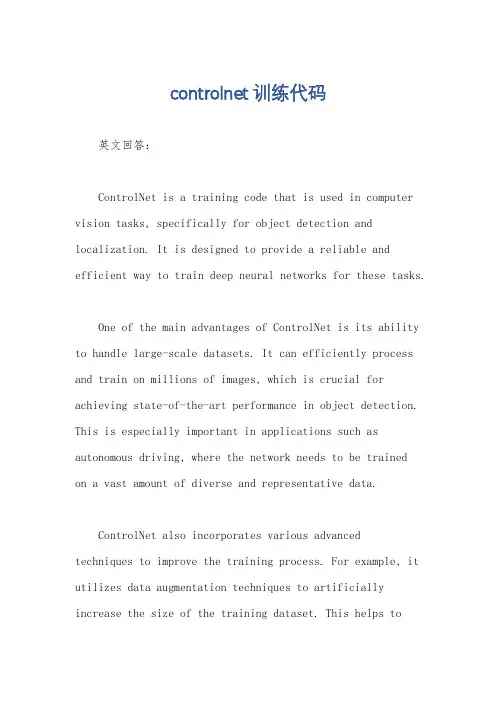 controlnet 训练代码

英文回答：

ControlNet is a training code that is used in computer vision tasks, specifically for object detection and localization. It is designed to provide a reliable and efficient way to train deep neural networks for these tasks.

One of the main advantages of ControlNet is its ability to handle large-scale datasets. It can efficiently process and train on millions of images, which is crucial for achieving state-of-the-art performance in object detection. This is especially important in applications such as autonomous driving, where the network needs to be trained on a vast amount of diverse and representative data.

ControlNet also incorporates various advanced techniques to improve the training process. For example, it utilizes data augmentation techniques to artificially increase the size of the training dataset. This helps to